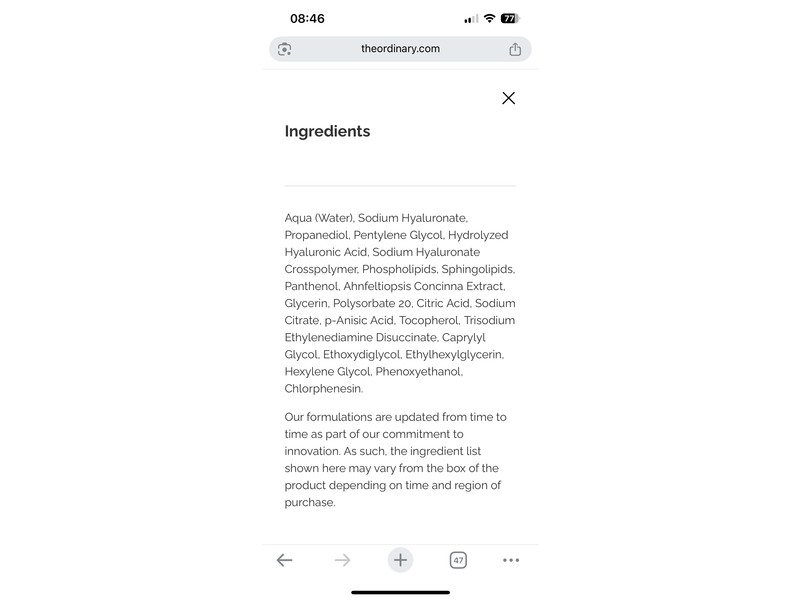 08:46

77

theordinary.com

Ingredients

Aqua (Water), Sodium Hyaluronate, Propanediol, Pentylene Glycol, Hydrolyzed Hyaluronic Acid, Sodium Hyaluronate Crosspolymer, Phospholipids, Sphingolipids, Panthenol, Ahnfeltiopsis Concinna Extract, Glycerin, Polysorbate 20, Citric Acid, Sodium Citrate, p-Anisic Acid, Tocopherol, Trisodium Ethylenediamine Disuccinate, Caprylyl Glycol, Ethoxydiglycol, Ethylhexylglycerin, Hexylene Glycol, Phenoxyethanol, Chlorphenesin.

Our formulations are updated from time to time as part of our commitment to innovation. As such, the ingredient list shown here may vary from the box of the product depending on time and region of purchase.

47